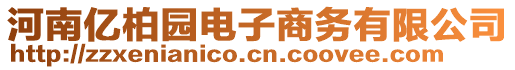 河南亿柏园电子商务有限公司
http://zzxenianico.cn.coovee.com